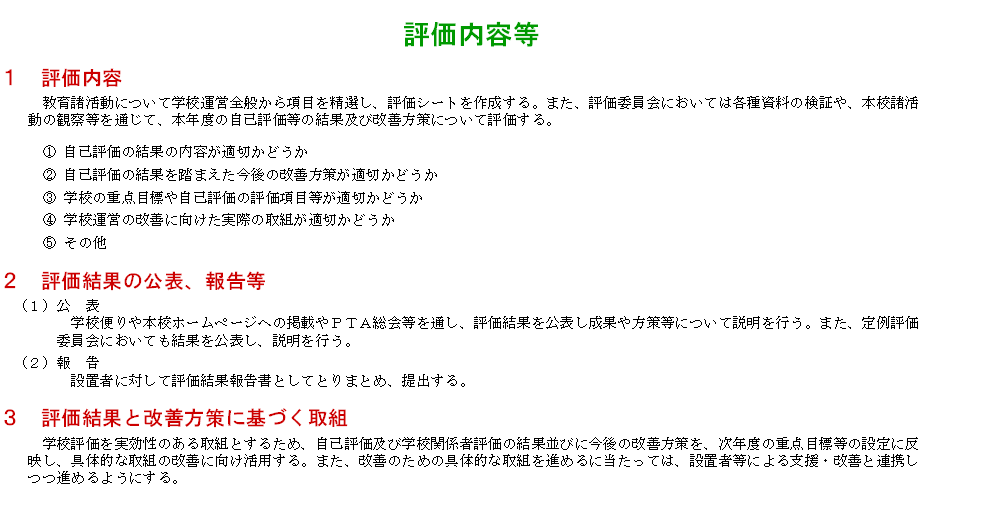 評価内容等

1　評価内容

教育諸活動について学校運営全般から項目を精選し、評価シートを作成する。また、評価委員会においては各種資料の検証や、本校諸活動の観察等を通じて、本年度の自己評価等の結果及び改善方策について評価する。

① 自己評価の結果の内容が適切かどうか
② 自己評価の結果を踏まえた今後の改善方策が適切かどうか
③ 学校の重点目標や自己評価の評価項目等が適切かどうか
④ 学校運営の改善に向けた実際の取組が適切かどうか
⑤ その他

2　評価結果の公表、報告等

（1）公　表
学校便りや本校ホームページへの掲載やＰＴＡ総会等を通し、評価結果を公表し成果や方策等について説明を行う。また、定例評価委員会においても結果を公表し、説明を行う。

（2）報　告
設置者に対して評価結果報告書としてとりまとめ、提出する。

3　評価結果と改善方策に基づく取組

学校評価を実効性のある取組とするため、自己評価及び学校関係者評価の結果並びに今後の改善方策を、次年度の重点目標等の設定に反映し、具体的な取組の改善に向け活用する。また、改善のための具体的な取組を進めるに当たっては、設置者等による支援・改善と連携しつつ進めるようにする。